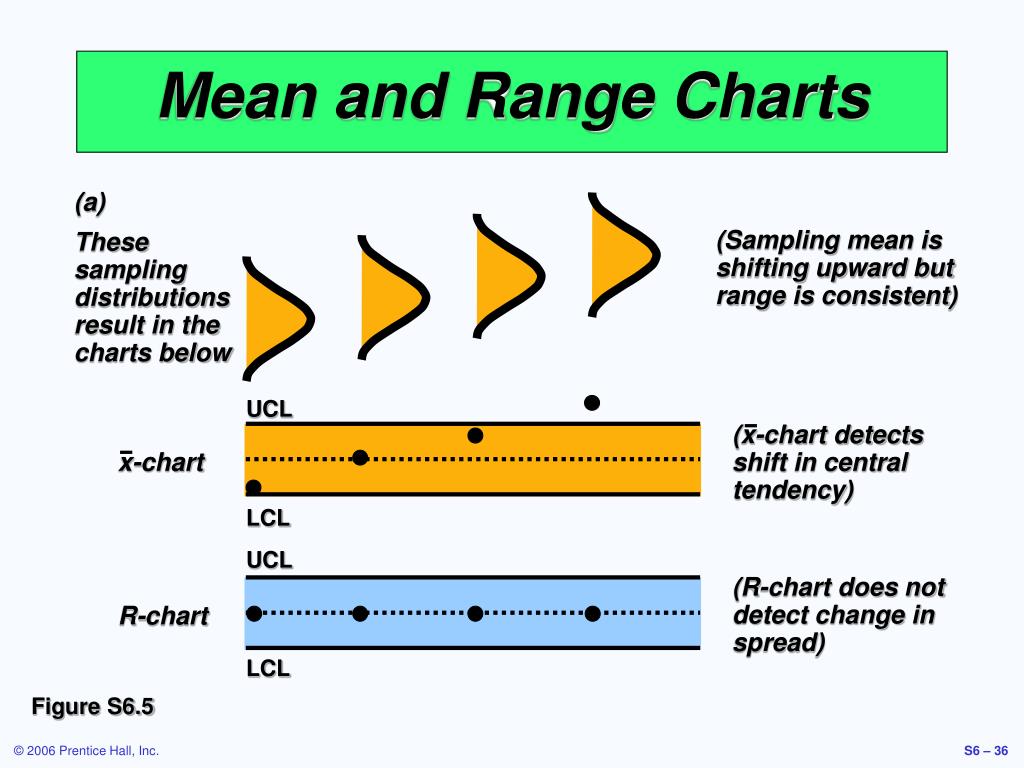 Mean and Range Charts

(a)

These sampling distributions result in the charts below

(Sampling mean is shifting upward but range is consistent)

UCL

$\bar{x}$-chart

LCL

($\bar{x}$-chart detects shift in central tendency)

UCL

R-chart

LCL

(R-chart does not detect change in spread)

Figure S6.5

© 2006 Prentice Hall, Inc.

S6 – 36